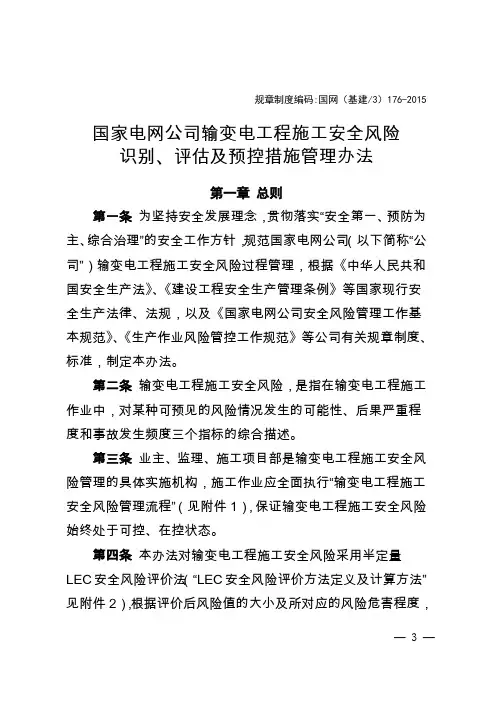 规章制度编码:国网（基建/3）176-2015

国家电网公司输变电工程施工安全风险识别、评估及预控措施管理办法

第一章 总则

第一条 为坚持安全发展理念，贯彻落实“安全第一、预防为主、综合治理”的安全工作方针，规范国家电网公司（以下简称“公司”）输变电工程施工安全风险过程管理，根据《中华人民共和国安全生产法》、《建设工程安全生产管理条例》等国家现行安全生产法律、法规，以及《国家电网公司安全风险管理工作基本规范》、《生产作业风险管控工作规范》等公司有关规章制度、标准，制定本办法。

第二条 输变电工程施工安全风险，是指在输变电工程施工作业中，对某种可预见的风险情况发生的可能性、后果严重程度和事故发生频度三个指标的综合描述。

第三条 业主、监理、施工项目部是输变电工程施工安全风险管理的具体实施机构，施工作业应全面执行“输变电工程施工安全风险管理流程”（见附件1），保证输变电工程施工安全风险始终处于可控、在控状态。

第四条 本办法对输变电工程施工安全风险采用半定量LEC安全风险评价法（“LEC安全风险评价方法定义及计算方法”见附件2），根据评价后风险值的大小及所对应的风险危害程度，

— 3 —